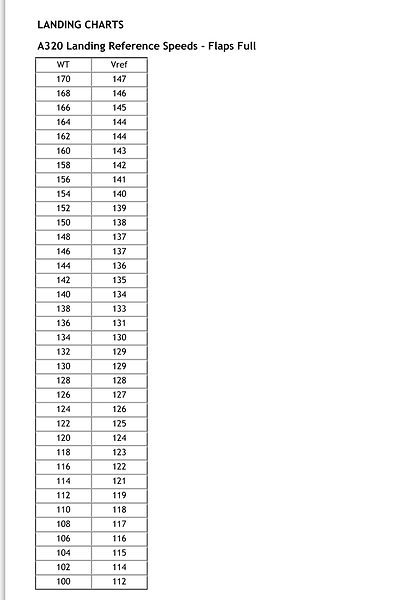 LANDING CHARTS

A320 Landing Reference Speeds - Flaps Full

| WT | Vref |
|---|---|
| 170 | 147 |
| 168 | 146 |
| 166 | 145 |
| 164 | 144 |
| 162 | 144 |
| 160 | 143 |
| 158 | 142 |
| 156 | 141 |
| 154 | 140 |
| 152 | 139 |
| 150 | 138 |
| 148 | 137 |
| 146 | 137 |
| 144 | 136 |
| 142 | 135 |
| 140 | 134 |
| 138 | 133 |
| 136 | 131 |
| 134 | 130 |
| 132 | 129 |
| 130 | 129 |
| 128 | 128 |
| 126 | 127 |
| 124 | 126 |
| 122 | 125 |
| 120 | 124 |
| 118 | 123 |
| 116 | 122 |
| 114 | 121 |
| 112 | 119 |
| 110 | 118 |
| 108 | 117 |
| 106 | 116 |
| 104 | 115 |
| 102 | 114 |
| 100 | 112 |